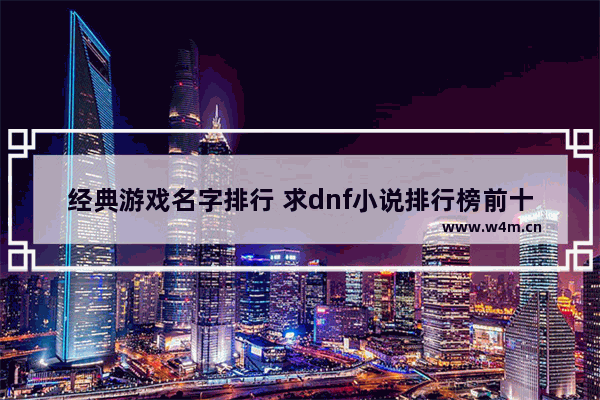 经典游戏名字排行 求dnf小说排行榜前十

www.w4m.cn